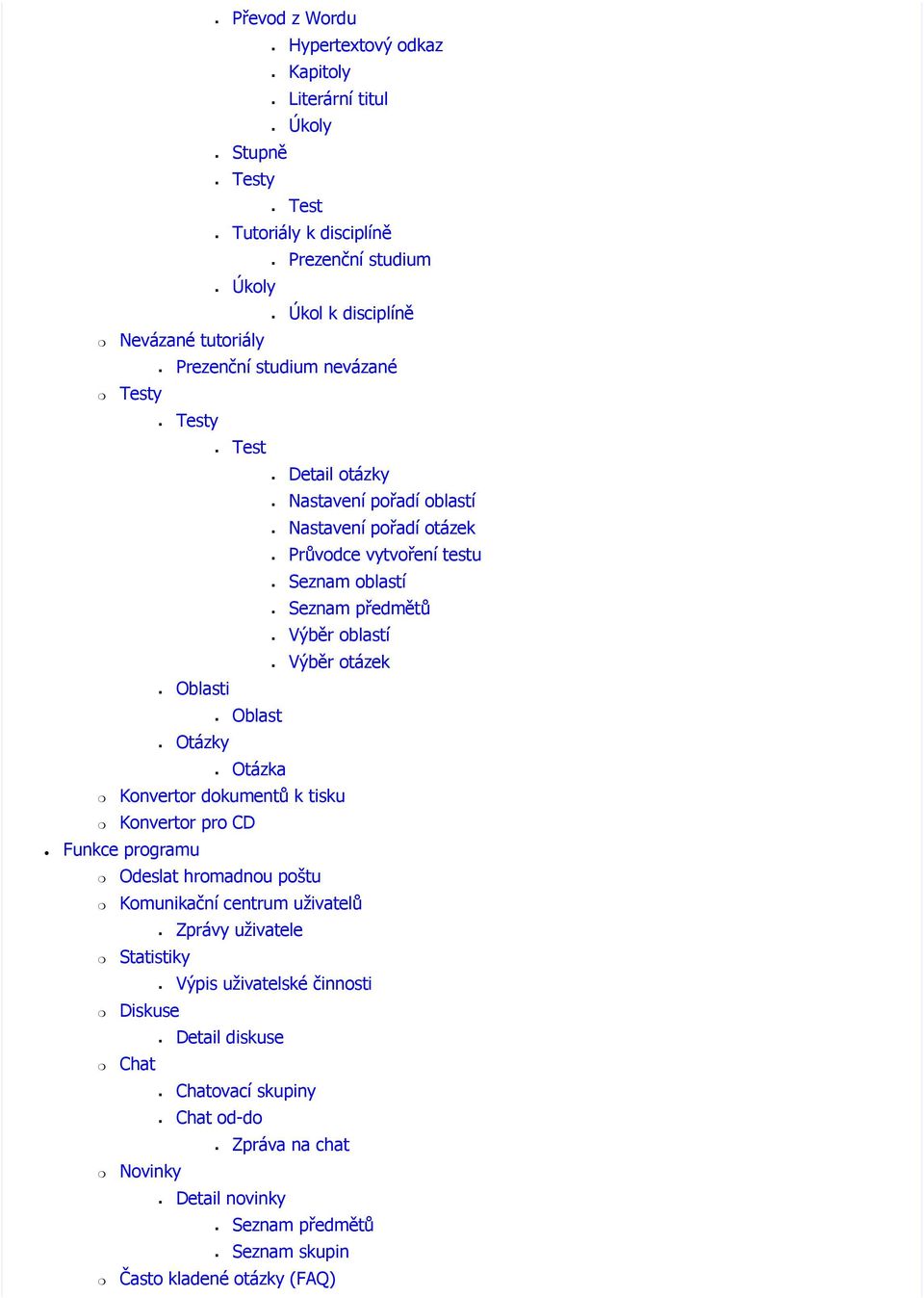 Převod z Wordu
Hypertextový odkaz
Kapitoly
Literární titul
Úkoly
Stupně
Testy
Test
Tutoriály k disciplíně
Prezenční studium
Úkoly
Úkol k disciplíně
Nevázané tutoriály
Prezenční studium nevázané
Testy
Testy
Test
Detail otázky
Nastavení pořadí oblastí
Nastavení pořadí otázek
Průvodce vytvoření testu
Seznam oblastí
Seznam předmětů
Výběr oblastí
Výběr otázek
Oblasti
Oblast
Otázky
Otázka
Konvertor dokumentů k tisku
Konvertor pro CD
Funkce programu
Odeslat hromadnou poštu
Komunikační centrum uživatelů
Zprávy uživatele
Statistiky
Výpis uživatelské činnosti
Diskuse
Detail diskuse
Chat
Chatovací skupiny
Chat od-do
Zpráva na chat
Novinky
Detail novinky
Seznam předmětů
Seznam skupin
Často kladené otázky (FAQ)